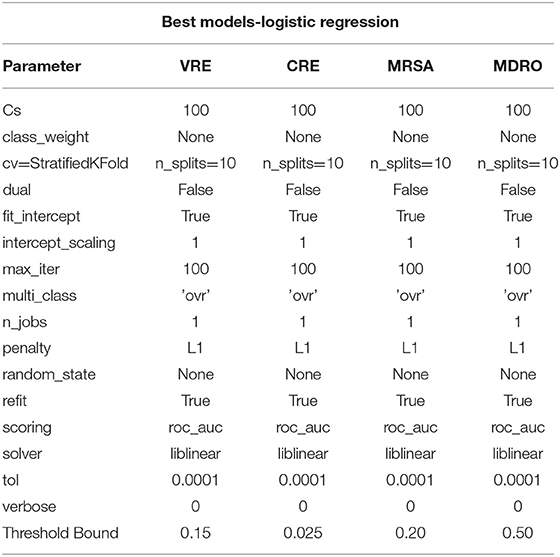 Best models-logistic regression

| Parameter | VRE | CRE | MRSA | MDRO |
|---|---|---|---|---|
| Cs | 100 | 100 | 100 | 100 |
| class_weight | None | None | None | None |
| cv=StratifiedKFold | n_splits=10 | n_splits=10 | n_splits=10 | n_splits=10 |
| dual | False | False | False | False |
| fit_intercept | True | True | True | True |
| intercept_scaling | 1 | 1 | 1 | 1 |
| max_iter | 100 | 100 | 100 | 100 |
| multi_class | 'ovr' | 'ovr' | 'ovr' | 'ovr' |
| n_jobs | 1 | 1 | 1 | 1 |
| penalty | L1 | L1 | L1 | L1 |
| random_state | None | None | None | None |
| refit | True | True | True | True |
| scoring | roc_auc | roc_auc | roc_auc | roc_auc |
| solver | liblinear | liblinear | liblinear | liblinear |
| tol | 0.0001 | 0.0001 | 0.0001 | 0.0001 |
| verbose | 0 | 0 | 0 | 0 |
| Threshold Bound | 0.15 | 0.025 | 0.20 | 0.50 |